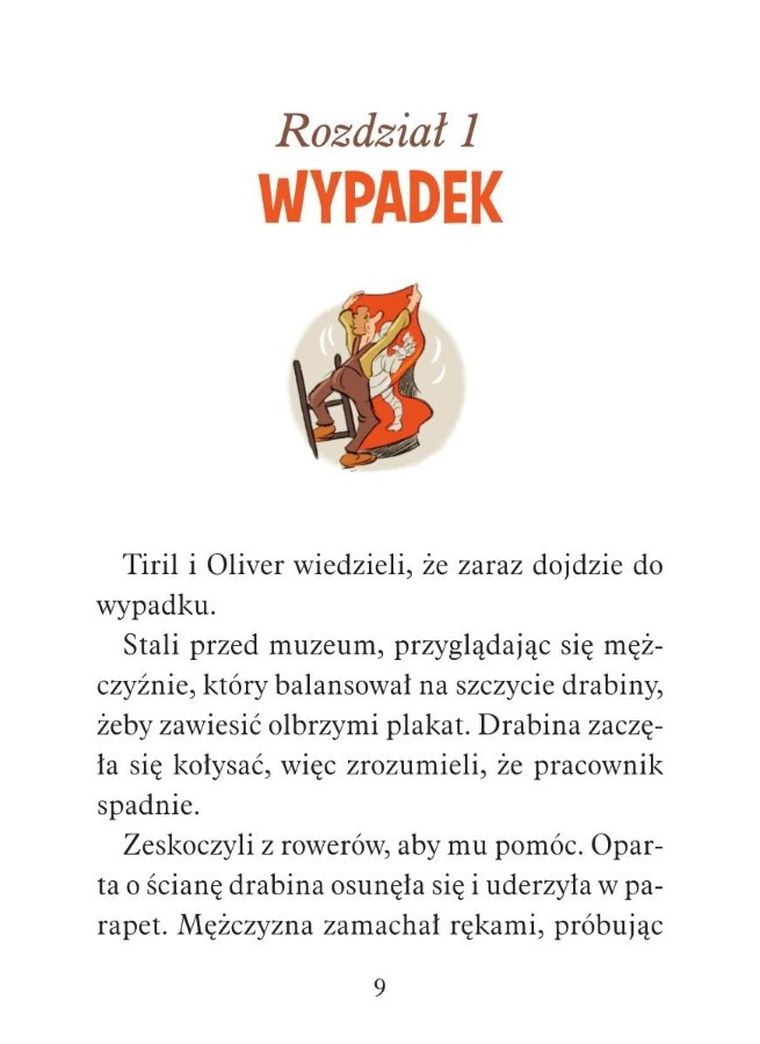 Rozdział 1
WYPADEK

Tiril i Oliver wiedzieli, że zaraz dojdzie do wypadku.

Stali przed muzeum, przyglądając się mężczyźnie, który balansował na szczycie drabiny, żeby zawiesić olbrzymi plakat. Drabina zaczęła się kołysać, więc zrozumieli, że pracownik spadnie.

Zeskoczyli z rowerów, aby mu pomóc. Oparta o ścianę drabina osunęła się i uderzyła w parapet. Mężczyzna zamachał rękami, próbując

9